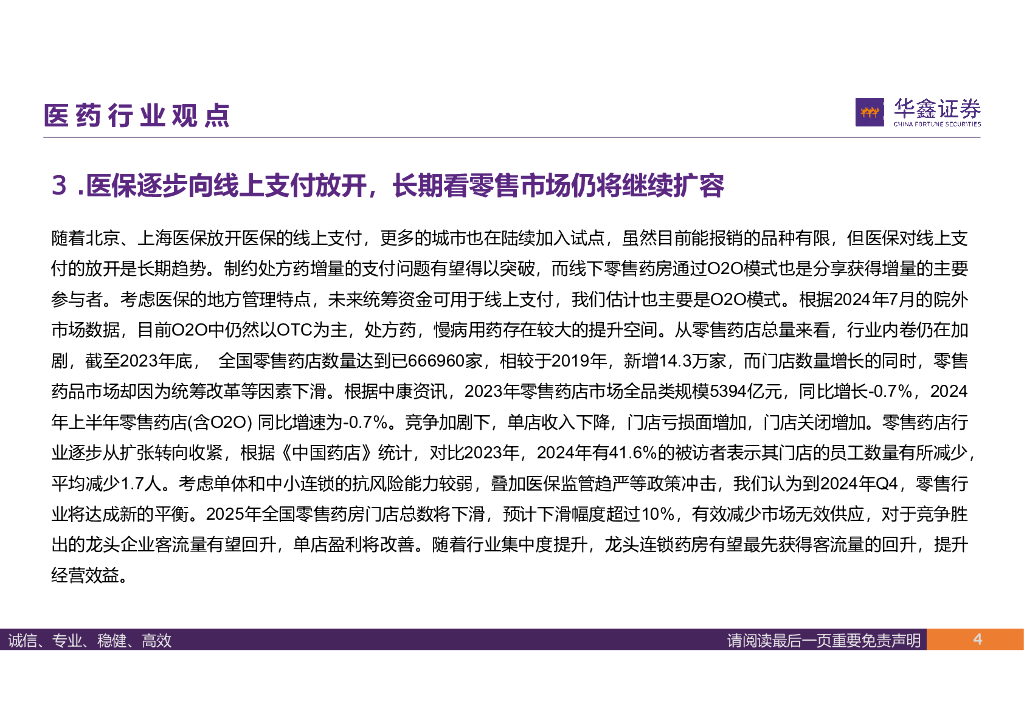 医药行业观点

华鑫证券
CHINA FORTUNE SECURITIES

3 .医保逐步向线上支付放开，长期看零售市场仍将继续扩容

随着北京、上海医保放开医保的线上支付，更多的城市也在陆续加入试点，虽然目前能报销的品种有限，但医保对线上支付的放开是长期趋势。制约处方药增量的支付问题有望得以突破，而线下零售药房通过O2O模式也是分享获得增量的主要参与者。考虑医保的地方管理特点，未来统筹资金可用于线上支付，我们估计也主要是O2O模式。根据2024年7月的院外市场数据，目前O2O中仍然以OTC为主，处方药，慢病用药存在较大的提升空间。从零售药店总量来看，行业内卷仍在加剧，截至2023年底， 全国零售药店数量达到已666960家，相较于2019年，新增14.3万家，而门店数量增长的同时，零售药品市场却因为统筹改革等因素下滑。根据中康资讯，2023年零售药店市场全品类规模5394亿元，同比增长-0.7%，2024年上半年零售药店(含O2O) 同比增速为-0.7%。竞争加剧下，单店收入下降，门店亏损面增加，门店关闭增加。零售药店行业逐步从扩张转向收紧，根据《中国药店》统计，对比2023年，2024年有41.6%的被访者表示其门店的员工数量有所减少，平均减少1.7人。考虑单体和中小连锁的抗风险能力较弱，叠加医保监管趋严等政策冲击，我们认为到2024年Q4，零售行业将达成新的平衡。2025年全国零售药房门店总数将下滑，预计下滑幅度超过10%，有效减少市场无效供应，对于竞争胜出的龙头企业客流量有望回升，单店盈利将改善。随着行业集中度提升，龙头连锁药房有望最先获得客流量的回升，提升经营效益。

诚信、专业、稳健、高效

请阅读最后一页重要免责声明

4